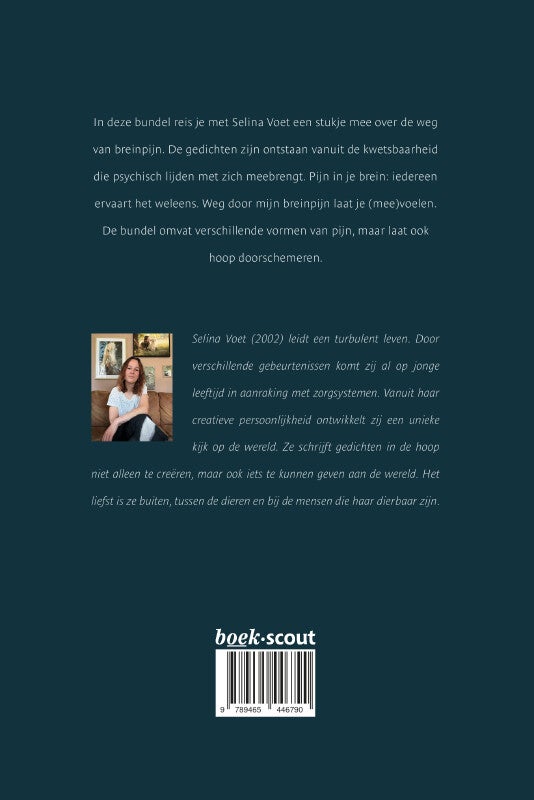 In deze bundel reis je met Selina Voet een stukje mee over de weg van breinpijn. De gedichten zijn ontstaan vanuit de kwetsbaarheid die psychisch lijden met zich meebrengt. Pijn in je brein: iedereen ervaart het weleens. Weg door mijn breinpijn laat je (mee)voelen. De bundel omvat verschillende vormen van pijn, maar laat ook hoop doorschemeren.

Selina Voet (2002) leidt een turbulent leven. Door verschillende gebeurtenissen komt zij al op jonge leeftijd in aanraking met zorgsystemen. Vanuit haar creatieve persoonlijkheid ontwikkelt zij een unieke kijk op de wereld. Ze schrijft gedichten in de hoop niet alleen te creëren, maar ook iets te kunnen geven aan de wereld. Het liefst is ze buiten, tussen de dieren en bij de mensen die haar dierbaar zijn.

boek·scout

9 789465 446790